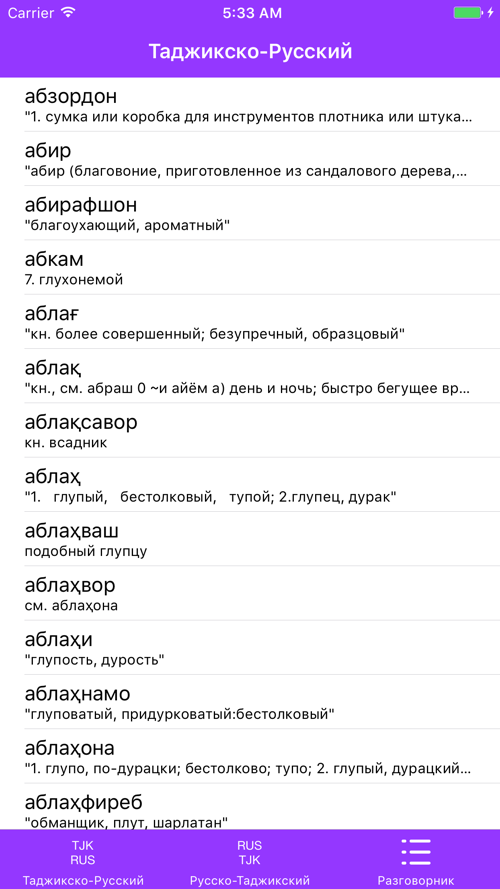 Carrier 5:33 AM

Таджикско-Русский

абзордон
"1. сумка или коробка для инструментов плотника или штука...

абир
"абир (благовоние, приготовленное из сандалового дерева,...

абирафшон
"благоухающий, ароматный"

абкам
7. глухонемой

аблағ
"кн. более совершенный; безупречный, образцовый"

аблақ
"кн., см. абраш 0 ~и айём а) день и ночь; быстро бегущее вр...

аблақсавор
кн. всадник

аблаҳ
"1. глупый, бестолковый, тупой; 2.глупец, дурак"

аблаҳваш
подобный глупцу

аблаҳвор
см. аблаҳона

аблаҳи
"глупость, дурость"

аблаҳнамо
"глуповатый, придурковатый:бестолковый"

аблаҳона
"1. глупо, по-дурацки; бестолково; тупо; 2. глупый, дурацкий...

аблаҳфиреб
"обманщик, плут, шарлатан"

TJK
RUS
Таджикско-Русский

RUS
TJK
Русско-Таджикский

Разговорник